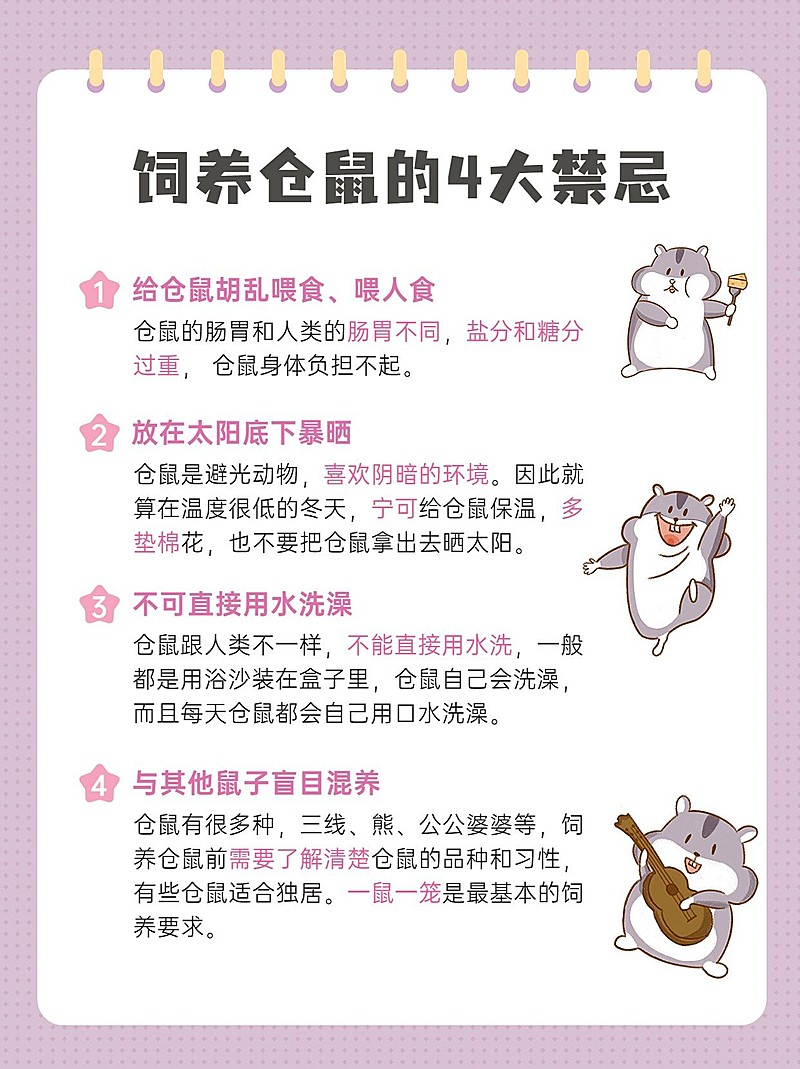 饲养仓鼠的4大禁忌

1 给仓鼠胡乱喂食、喂人食

仓鼠的肠胃和人类的肠胃不同，盐分和糖分过重， 仓鼠身体负担不起。

2 放在太阳底下暴晒

仓鼠是避光动物，喜欢阴暗的环境。因此就算在温度很低的冬天，宁可给仓鼠保温，多垫棉花，也不要把仓鼠拿出去晒太阳。

3 不可直接用水洗澡

仓鼠跟人类不一样，不能直接用水洗，一般都是用浴沙装在盒子里，仓鼠自己会洗澡，而且每天仓鼠都会自己用口水洗澡。

4 与其他鼠子盲目混养

仓鼠有很多种，三线、熊、公公婆婆等，饲养仓鼠前需要了解清楚仓鼠的品种和习性，有些仓鼠适合独居。一鼠一笼是最基本的饲养要求。